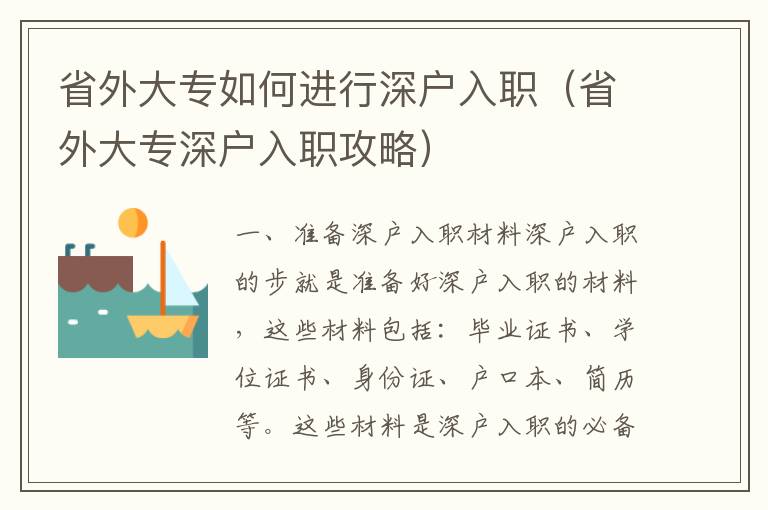 省外大专如何进行深户入职（省外大专深户入职攻略）

一、准备深户入职材料深户入职的步就是准备好深户入职的材料，这些材料包括：毕业证书、学位证书、身份证、户口本、简历等。这些材料是深户入职的必备